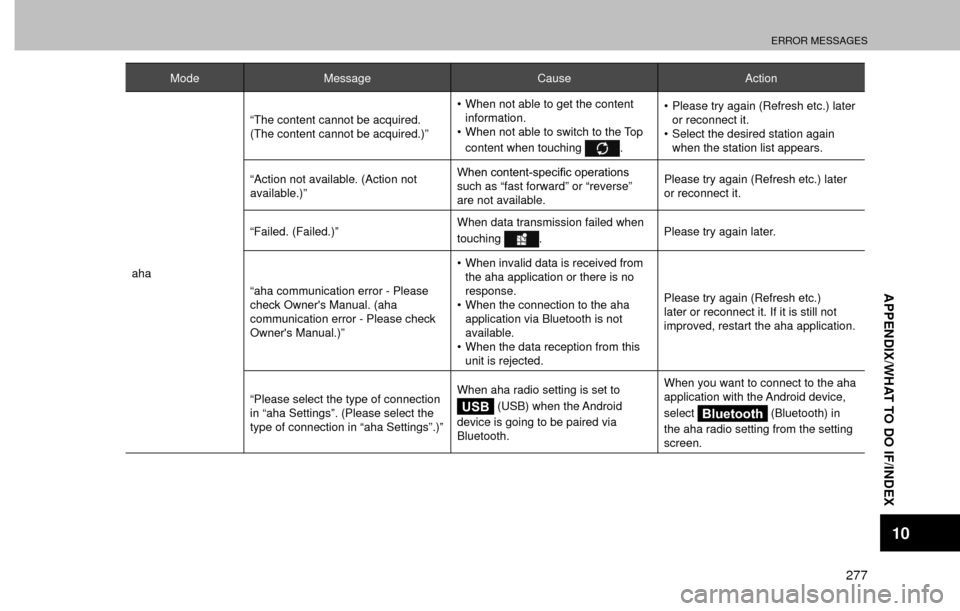 ERROR MESSAGES

| Mode | Message | Cause | Action |
|---|---|---|---|
| aha | “The content cannot be acquired. (The content cannot be acquired.)” | • When not able to get the content information. • When not able to switch to the Top content when touching . | • Please try again (Refresh etc.) later or reconnect it. • Select the desired station again when the station list appears. |
| | “Action not available. (Action not available.)” | When content-specific operations such as “fast forward” or “reverse” are not available. | Please try again (Refresh etc.) later or reconnect it. |
| | “Failed. (Failed.)” | When data transmission failed when touching . | Please try again later. |
| | “aha communication error - Please check Owner's Manual. (aha communication error - Please check Owner's Manual.)” | • When invalid data is received from the aha application or there is no response. • When the connection to the aha application via Bluetooth is not available. • When the data reception from this unit is rejected. | Please try again (Refresh etc.) later or reconnect it. If it is still not improved, restart the aha application. |
| | “Please select the type of connection in “aha Settings”. (Please select the type of connection in “aha Settings”.)” | When aha radio setting is set to USB (USB) when the Android device is going to be paired via Bluetooth. | When you want to connect to the aha application with the Android device, select Bluetooth (Bluetooth) in the aha radio setting from the setting screen. |

APPENDIX/WHAT TO DO IF/INDEX

10

277

carmanualsonline.info